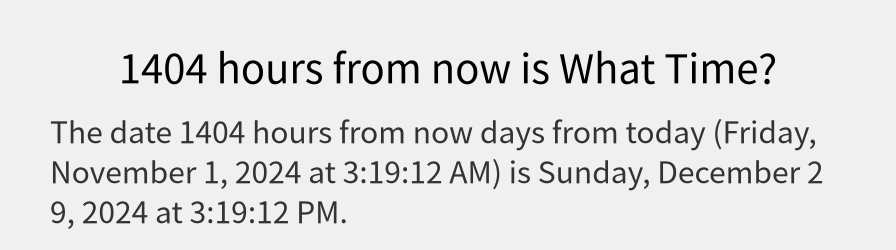 1404 hours from now is What Time?

The date 1404 hours from now days from today (Friday, November 1, 2024 at 3:19:12 AM) is Sunday, December 29, 2024 at 3:19:12 PM.